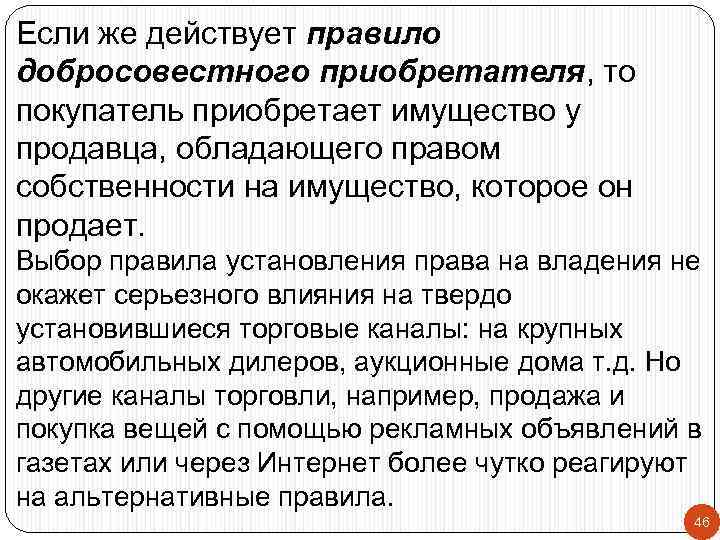 Если же действует правило добросовестного приобретателя, то покупатель приобретает имущество у продавца, обладающего правом собственности на имущество, которое он продает.

Выбор правила установления права на владения не окажет серьезного влияния на твердо установившиеся торговые каналы: на крупных автомобильных дилеров, аукционные дома т.д. Но другие каналы торговли, например, продажа и покупка вещей с помощью рекламных объявлений в газетах или через Интернет более чутко реагируют на альтернативные правила.

46